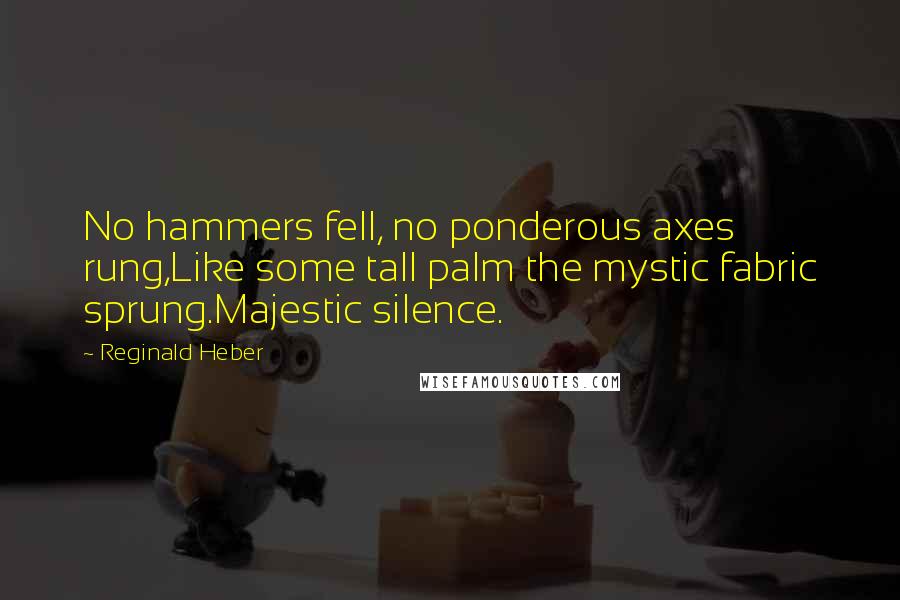 No hammers fell, no ponderous axes rung,Like some tall palm the mystic fabric sprung.Majestic silence.

~ Reginald Heber

WISEFAMOUSQUOTES.COM